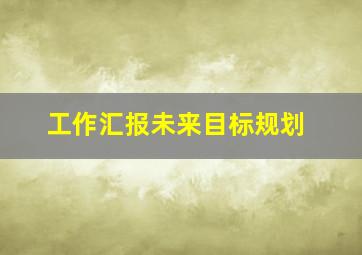 工作汇报未来目标规划